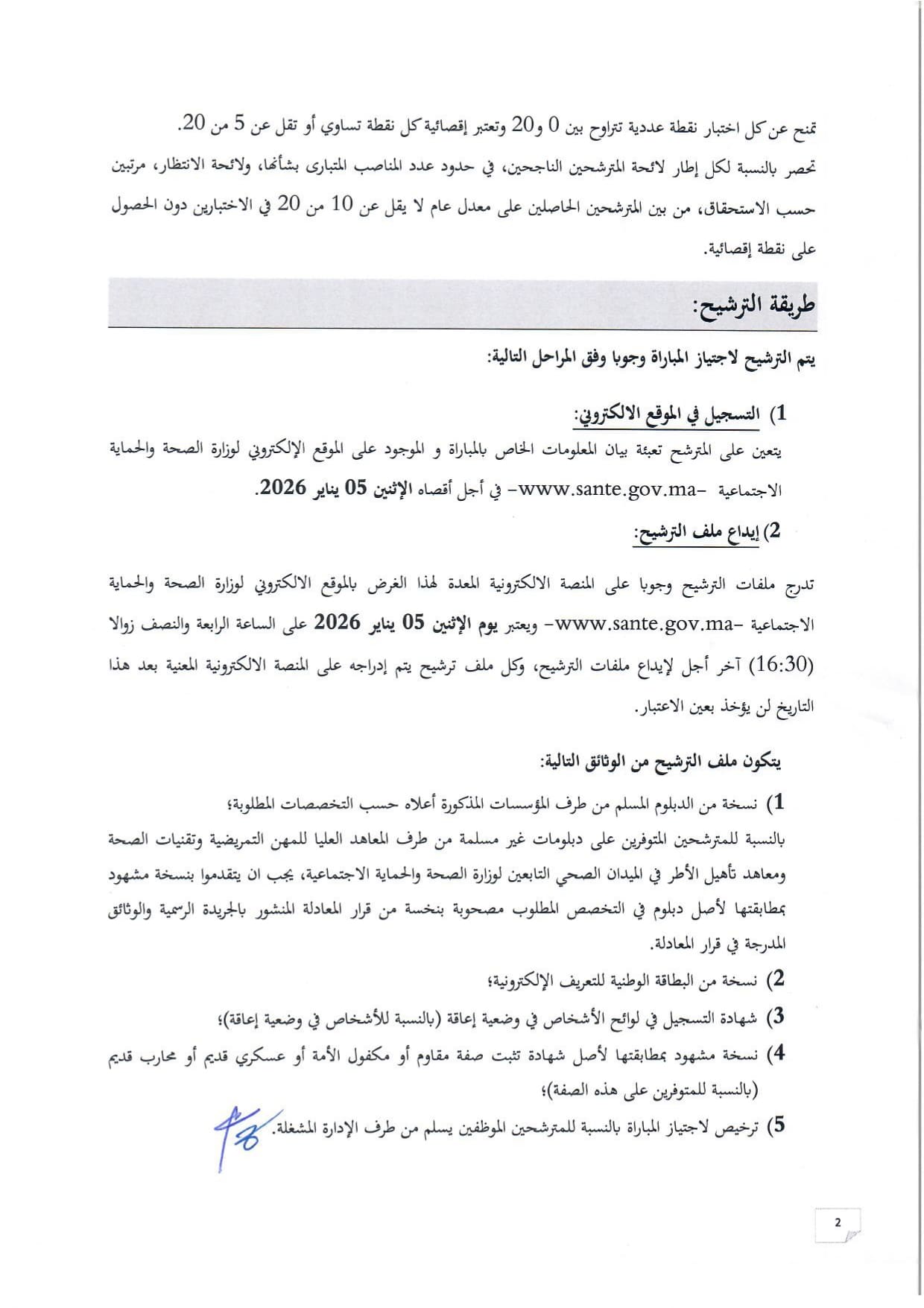 تمنح عن كل اختبار نقطة عددية تتراوح بين 0 و20 وتعتبر إقصائية كل نقطة تساوي أو تقل عن 5 من 20.

تحصر بالنسبة لكل إطار لائحة المترشحين الناجحين، في حدود عدد المناصب المتبارى بشأنها، ولائحة الانتظار، مرتبين حسب الاستحقاق، من بين المترشحين الحاصلين على معدل عام لا يقل عن 10 من 20 في الاختبارين دون الحصول على نقطة إقصائية.

طريقة الترشيح:

يتم الترشيح لاجتياز المباراة وجوبا وفق المراحل التالية:

1) التسجيل في الموقع الالكتروني:

يتعين على المترشح تعبئة بيان المعلومات الخاص بالمباراة و الموجود على الموقع الإلكتروني لوزارة الصحة والحماية الاجتماعية -www.sante.gov.ma- في أجل أقصاه الإثنين 05 يناير 2026.

2) إيداع ملف الترشيح:

تدرج ملفات الترشيح وجوبا على المنصة الالكترونية المعدة لهذا الغرض بالموقع الالكتروني لوزارة الصحة والحماية الاجتماعية -www.sante.gov.ma- ويعتبر يوم الإثنين 05 يناير 2026 على الساعة الرابعة والنصف زوالا (16:30) آخر أجل لإيداع ملفات الترشيح، وكل ملف ترشيح يتم إدراجه على المنصة الالكترونية المعنية بعد هذا التاريخ لن يؤخذ بعين الاعتبار.

يتكون ملف الترشيح من الوثائق التالية:

1) نسخة من الدبلوم المسلم من طرف المؤسسات المذكورة أعلاه حسب التخصصات المطلوبة؛

بالنسبة للمترشحين المتوفرين على دبلومات غير مسلمة من طرف المعاهد العليا للمهن التمريضية وتقنيات الصحة ومعاهد تأهيل الأطر في الميدان الصحي التابعين لوزارة الصحة والحماية الاجتماعية، يجب ان يتقدموا بنسخة مشهود بمطابقتها لأصل دبلوم في التخصص المطلوب مصحوبة بنخسة من قرار المعادلة المنشور بالجريدة الرسمية والوثائق المدرجة في قرار المعادلة.

2) نسخة من البطاقة الوطنية للتعريف الإلكترونية؛

3) شهادة التسجيل في لوائح الأشخاص في وضعية إعاقة (بالنسبة للأشخاص في وضعية إعاقة)؛

4) نسخة مشهود بمطابقتها لأصل شهادة تثبت صفة مقاوم أو مكفول الأمة أو عسكري قديم أو محارب قديم (بالنسبة للمتوفرين على هذه الصفة)؛

5) ترخيص لاجتياز المباراة بالنسبة للمترشحين الموظفين يسلم من طرف الإدارة المشغلة.

2